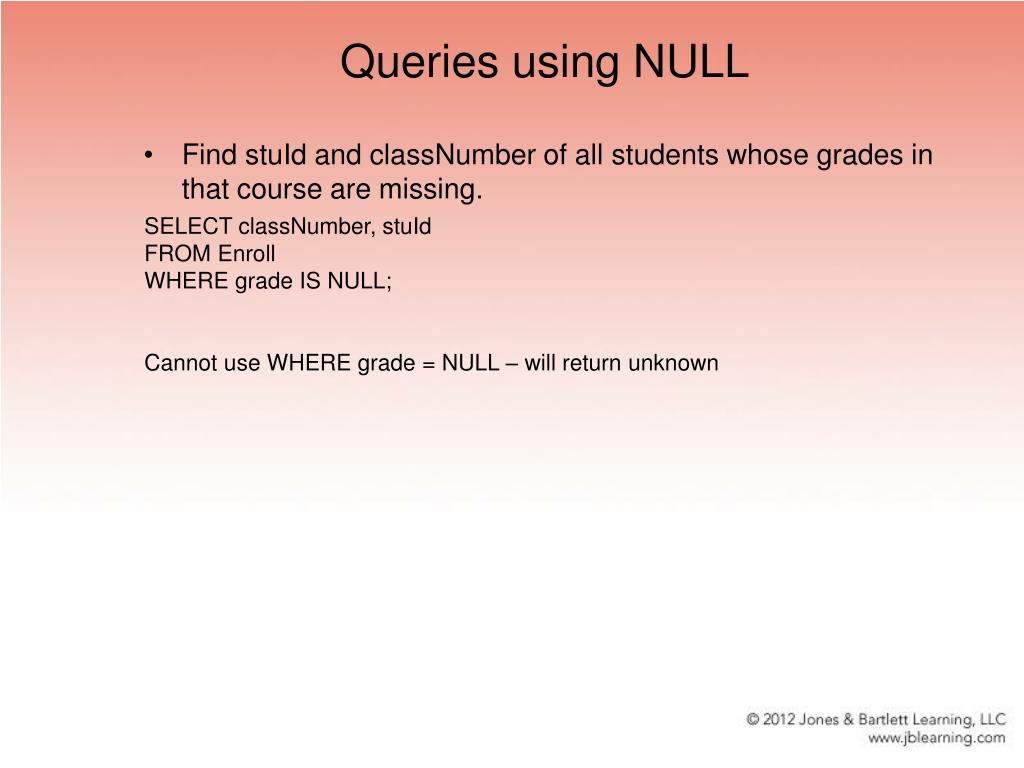 Queries using NULL

• Find stuId and classNumber of all students whose grades in that course are missing.

SELECT classNumber, stuId
FROM Enroll
WHERE grade IS NULL;

Cannot use WHERE grade = NULL – will return unknown

© 2012 Jones & Bartlett Learning, LLC
www.jblearning.com